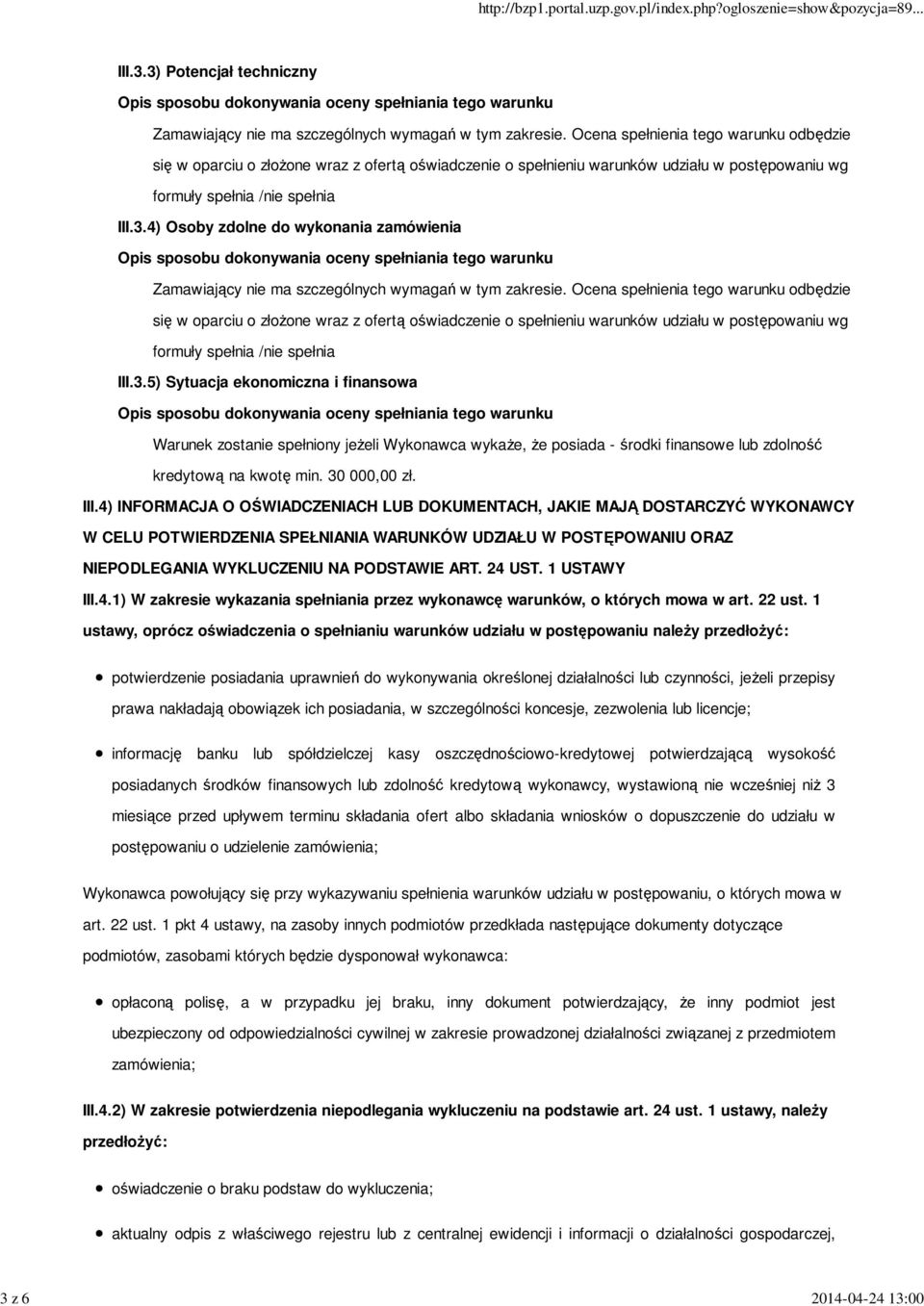 http://bzp1.portal.uzp.gov.pl/index.php?ogloszenie=show&pozycja=89...

III.3.3) Potencjał techniczny

Opis sposobu dokonywania oceny spełniania tego warunku

Zamawiający nie ma szczególnych wymagań w tym zakresie. Ocena spełnienia tego warunku odbędzie się w oparciu o złożone wraz z ofertą oświadczenie o spełnieniu warunków udziału w postępowaniu wg formuły spełnia /nie spełnia

III.3.4) Osoby zdolne do wykonania zamówienia

Opis sposobu dokonywania oceny spełniania tego warunku

Zamawiający nie ma szczególnych wymagań w tym zakresie. Ocena spełnienia tego warunku odbędzie się w oparciu o złożone wraz z ofertą oświadczenie o spełnieniu warunków udziału w postępowaniu wg formuły spełnia /nie spełnia

III.3.5) Sytuacja ekonomiczna i finansowa

Opis sposobu dokonywania oceny spełniania tego warunku

Warunek zostanie spełniony jeżeli Wykonawca wykaże, że posiada - środki finansowe lub zdolność kredytową na kwotę min. 30 000,00 zł.

III.4) INFORMACJA O OŚWIADCZENIACH LUB DOKUMENTACH, JAKIE MAJĄ DOSTARCZYĆ WYKONAWCY W CELU POTWIERDZENIA SPEŁNIANIA WARUNKÓW UDZIAŁU W POSTĘPOWANIU ORAZ NIEPODLEGANIA WYKLUCZENIU NA PODSTAWIE ART. 24 UST. 1 USTAWY

III.4.1) W zakresie wykazania spełniania przez wykonawcę warunków, o których mowa w art. 22 ust. 1 ustawy, oprócz oświadczenia o spełnianiu warunków udziału w postępowaniu należy przedłożyć:

potwierdzenie posiadania uprawnień do wykonywania określonej działalności lub czynności, jeżeli przepisy prawa nakładają obowiązek ich posiadania, w szczególności koncesje, zezwolenia lub licencje;

informację banku lub spółdzielczej kasy oszczędnościowo-kredytowej potwierdzającą wysokość posiadanych środków finansowych lub zdolność kredytową wykonawcy, wystawioną nie wcześniej niż 3 miesiące przed upływem terminu składania ofert albo składania wniosków o dopuszczenie do udziału w postępowaniu o udzielenie zamówienia;

Wykonawca powołujący się przy wykazywaniu spełnienia warunków udziału w postępowaniu, o których mowa w art. 22 ust. 1 pkt 4 ustawy, na zasoby innych podmiotów przedkłada następujące dokumenty dotyczące podmiotów, zasobami których będzie dysponował wykonawca:

opłaconą polisę, a w przypadku jej braku, inny dokument potwierdzający, że inny podmiot jest ubezpieczony od odpowiedzialności cywilnej w zakresie prowadzonej działalności związanej z przedmiotem zamówienia;

III.4.2) W zakresie potwierdzenia niepodlegania wykluczeniu na podstawie art. 24 ust. 1 ustawy, należy przedłożyć:

oświadczenie o braku podstaw do wykluczenia;

aktualny odpis z właściwego rejestru lub z centralnej ewidencji i informacji o działalności gospodarczej,

3 z 6

2014-04-24 13:00